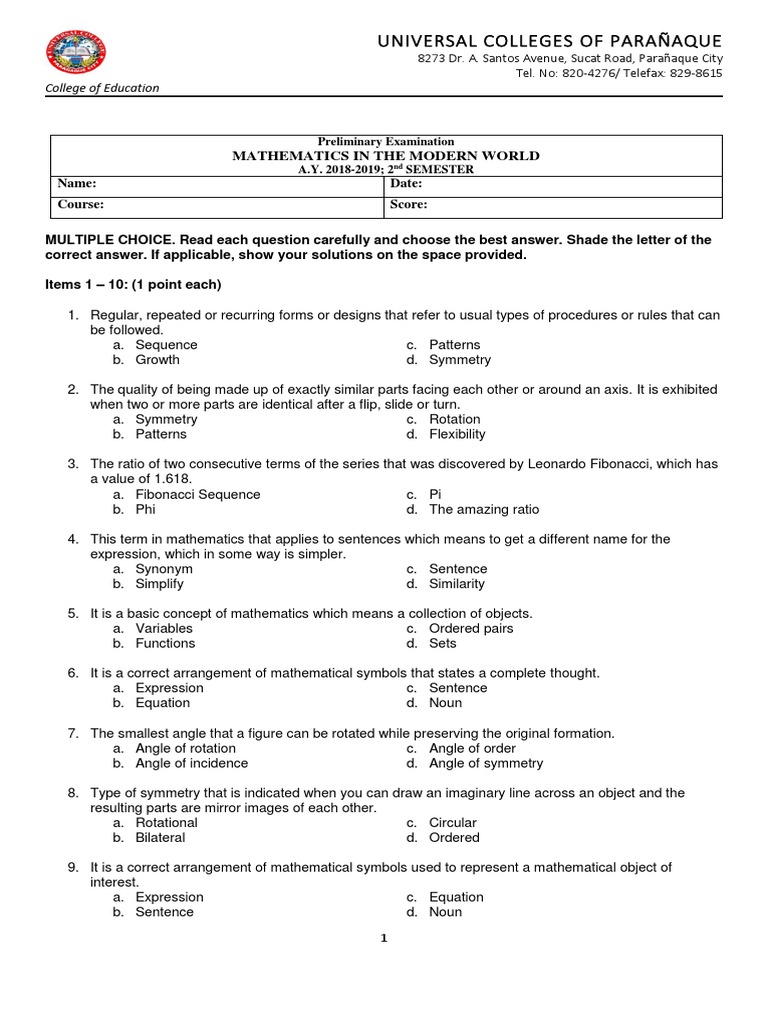 UNIVERSAL COLLEGES OF PARAÑAQUE
8273 Dr. A. Santos Avenue, Sucat Road, Parañaque City
Tel. No: 820-4276/ Telefax: 829-8615

College of Education

Preliminary Examination
MATHEMATICS IN THE MODERN WORLD
A.Y. 2018-2019; 2$^{nd}$ SEMESTER

| Name: | Date: |
|---|---|
| Course: | Score: |

MULTIPLE CHOICE. Read each question carefully and choose the best answer. Shade the letter of the correct answer. If applicable, show your solutions on the space provided.

Items 1 – 10: (1 point each)

1. Regular, repeated or recurring forms or designs that refer to usual types of procedures or rules that can be followed.
a. Sequence
b. Growth
c. Patterns
d. Symmetry

2. The quality of being made up of exactly similar parts facing each other or around an axis. It is exhibited when two or more parts are identical after a flip, slide or turn.
a. Symmetry
b. Patterns
c. Rotation
d. Flexibility

3. The ratio of two consecutive terms of the series that was discovered by Leonardo Fibonacci, which has a value of 1.618.
a. Fibonacci Sequence
b. Phi
c. Pi
d. The amazing ratio

4. This term in mathematics that applies to sentences which means to get a different name for the expression, which in some way is simpler.
a. Synonym
b. Simplify
c. Sentence
d. Similarity

5. It is a basic concept of mathematics which means a collection of objects.
a. Variables
b. Functions
c. Ordered pairs
d. Sets

6. It is a correct arrangement of mathematical symbols that states a complete thought.
a. Expression
b. Equation
c. Sentence
d. Noun

7. The smallest angle that a figure can be rotated while preserving the original formation.
a. Angle of rotation
b. Angle of incidence
c. Angle of order
d. Angle of symmetry

8. Type of symmetry that is indicated when you can draw an imaginary line across an object and the resulting parts are mirror images of each other.
a. Rotational
b. Bilateral
c. Circular
d. Ordered

9. It is a correct arrangement of mathematical symbols used to represent a mathematical object of interest.
a. Expression
b. Sentence
c. Equation
d. Noun

1